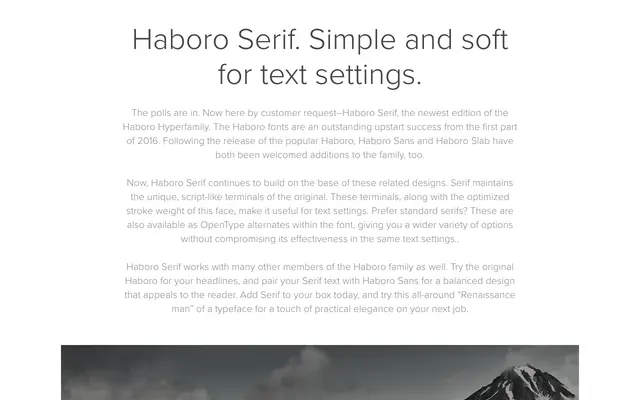 Haboro Serif. Simple and soft for text settings.

The polls are in. Now here by customer request--Haboro Serif, the newest edition of the Haboro Hyperfamily. The Haboro fonts are an outstanding upstart success from the first part of 2016. Following the release of the popular Haboro, Haboro Sans and Haboro Slab have both been welcomed additions to the family, too.

Now, Haboro Serif continues to build on the base of these related designs. Serif maintains the unique, script-like terminals of the original. These terminals, along with the optimized stroke weight of this face, make it useful for text settings. Prefer standard serifs? These are also available as OpenType alternates within the font, giving you a wider variety of options without compromising its effectiveness in the same text settings..

Haboro Serif works with many other members of the Haboro family as well. Try the original Haboro for your headlines, and pair your Serif text with Haboro Sans for a balanced design that appeals to the reader. Add Serif to your box today, and try this all-around "Renaissance man" of a typeface for a touch of practical elegance on your next job.